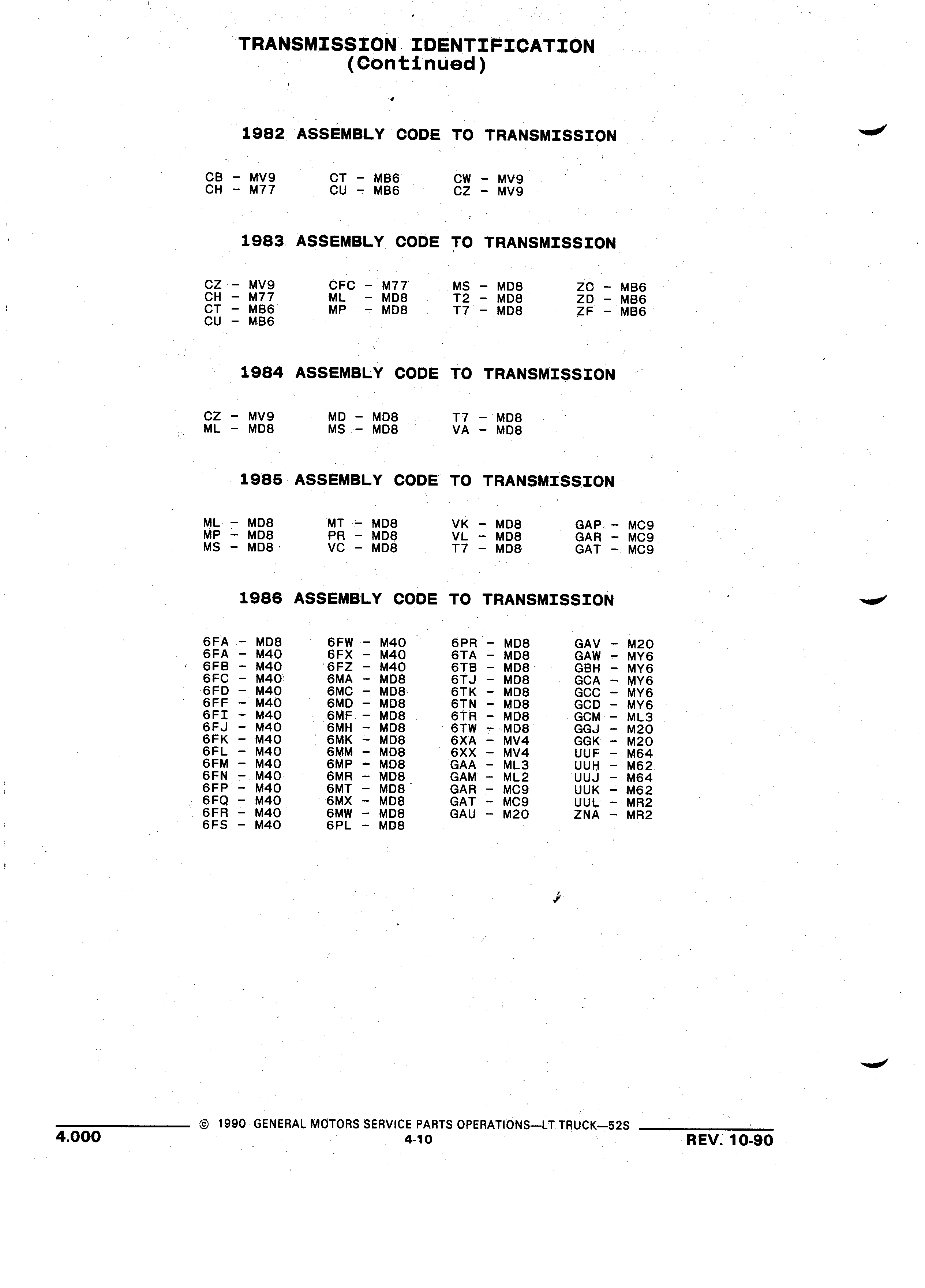 TRANSMISSION IDENTIFICATION
(Continued)

1982 ASSEMBLY CODE TO TRANSMISSION

CB - MV9
CH - M77

CT - MB6
CU - MB6

CW - MV9
CZ - MV9

1983 ASSEMBLY CODE TO TRANSMISSION

CZ - MV9
CH - M77
CT - MB6
CU - MB6

CFC - M77
ML - MD8
MP - MD8

MS - MD8
T2 - MD8
T7 - MD8

ZC - MB6
ZD - MB6
ZF - MB6

1984 ASSEMBLY CODE TO TRANSMISSION

CZ - MV9
ML - MD8

MD - MD8
MS - MD8

T7 - MD8
VA - MD8

1985 ASSEMBLY CODE TO TRANSMISSION

ML - MD8
MP - MD8
MS - MD8

MT - MD8
PR - MD8
VC - MD8

VK - MD8
VL - MD8
T7 - MD8

GAP - MC9
GAR - MC9
GAT - MC9

1986 ASSEMBLY CODE TO TRANSMISSION

6FA - MD8
6FA - M40
6FB - M40
6FC - M40
6FD - M40
6FF - M40
6FI - M40
6FJ - M40
6FK - M40
6FL - M40
6FM - M40
6FN - M40
6FP - M40
6FQ - M40
6FR - M40
6FS - M40

6FW - M40
6FX - M40
6FZ - M40
6MA - MD8
6MC - MD8
6MD - MD8
6MF - MD8
6MH - MD8
6MK - MD8
6MM - MD8
6MP - MD8
6MR - MD8
6MT - MD8
6MX - MD8
6MW - MD8
6PL - MD8

6PR - MD8
6TA - MD8
6TB - MD8
6TJ - MD8
6TK - MD8
6TN - MD8
6TR - MD8
6TW - MD8
6XA - MV4
6XX - MV4
GAA - ML3
GAM - ML2
GAR - MC9
GAT - MC9
GAU - M20

GAV - M20
GAW - MY6
GBH - MY6
GCA - MY6
GCC - MY6
GCD - MY6
GCM - ML3
GGJ - M20
GGK - M20
UUF - M64
UUH - M62
UUJ - M64
UUK - M62
UUL - MR2
ZNA - MR2

4.000 © 1990 GENERAL MOTORS SERVICE PARTS OPERATIONS—LT TRUCK—52S
4-10
REV. 10-90